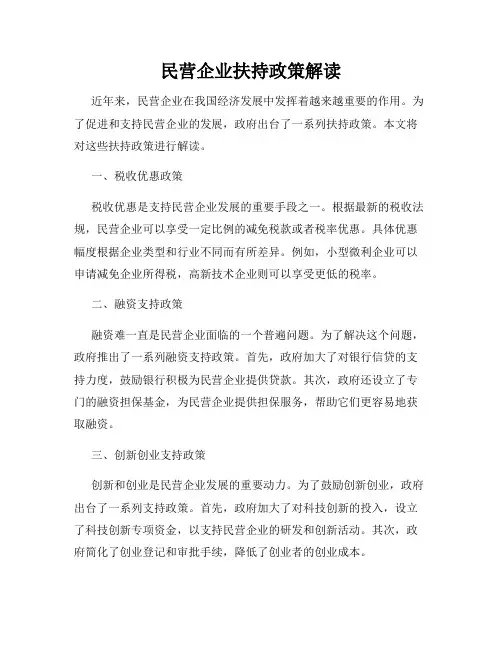 民营企业扶持政策解读

近年来，民营企业在我国经济发展中发挥着越来越重要的作用。为了促进和支持民营企业的发展，政府出台了一系列扶持政策。本文将对这些扶持政策进行解读。

一、税收优惠政策

税收优惠是支持民营企业发展的重要手段之一。根据最新的税收法规，民营企业可以享受一定比例的减免税款或者税率优惠。具体优惠幅度根据企业类型和行业不同而有所差异。例如，小型微利企业可以申请减免企业所得税，高新技术企业则可以享受更低的税率。

二、融资支持政策

融资难一直是民营企业面临的一个普遍问题。为了解决这个问题，政府推出了一系列融资支持政策。首先，政府加大了对银行信贷的支持力度，鼓励银行积极为民营企业提供贷款。其次，政府还设立了专门的融资担保基金，为民营企业提供担保服务，帮助它们更容易地获取融资。

三、创新创业支持政策

创新和创业是民营企业发展的重要动力。为了鼓励创新创业，政府出台了一系列支持政策。首先，政府加大了对科技创新的投入，设立了科技创新专项资金，以支持民营企业的研发和创新活动。其次，政府简化了创业登记和审批手续，降低了创业者的创业成本。